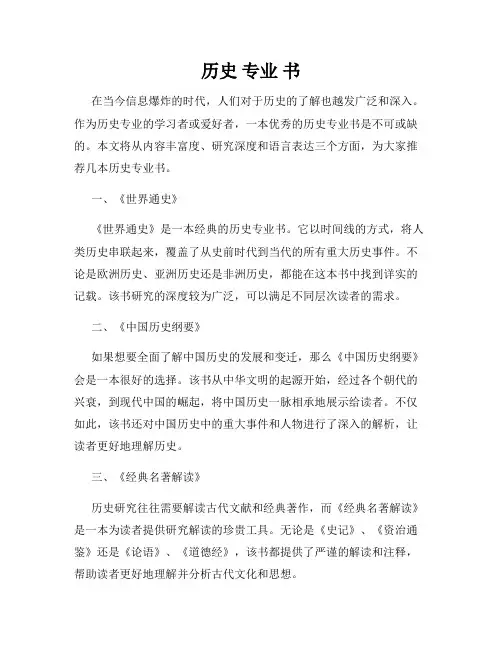 历史 专业 书

在当今信息爆炸的时代，人们对于历史的了解也越发广泛和深入。作为历史专业的学习者或爱好者，一本优秀的历史专业书是不可或缺的。本文将从内容丰富度、研究深度和语言表达三个方面，为大家推荐几本历史专业书。

一、《世界通史》

《世界通史》是一本经典的历史专业书。它以时间线的方式，将人类历史串联起来，覆盖了从史前时代到当代的所有重大历史事件。不论是欧洲历史、亚洲历史还是非洲历史，都能在这本书中找到详实的记载。该书研究的深度较为广泛，可以满足不同层次读者的需求。

二、《中国历史纲要》

如果想要全面了解中国历史的发展和变迁，那么《中国历史纲要》会是一本很好的选择。该书从中华文明的起源开始，经过各个朝代的兴衰，到现代中国的崛起，将中国历史一脉相承地展示给读者。不仅如此，该书还对中国历史中的重大事件和人物进行了深入的解析，让读者更好地理解历史。

三、《经典名著解读》

历史研究往往需要解读古代文献和经典著作，而《经典名著解读》是一本为读者提供研究解读的珍贵工具。无论是《史记》、《资治通鉴》还是《论语》、《道德经》，该书都提供了严谨的解读和注释，帮助读者更好地理解并分析古代文化和思想。